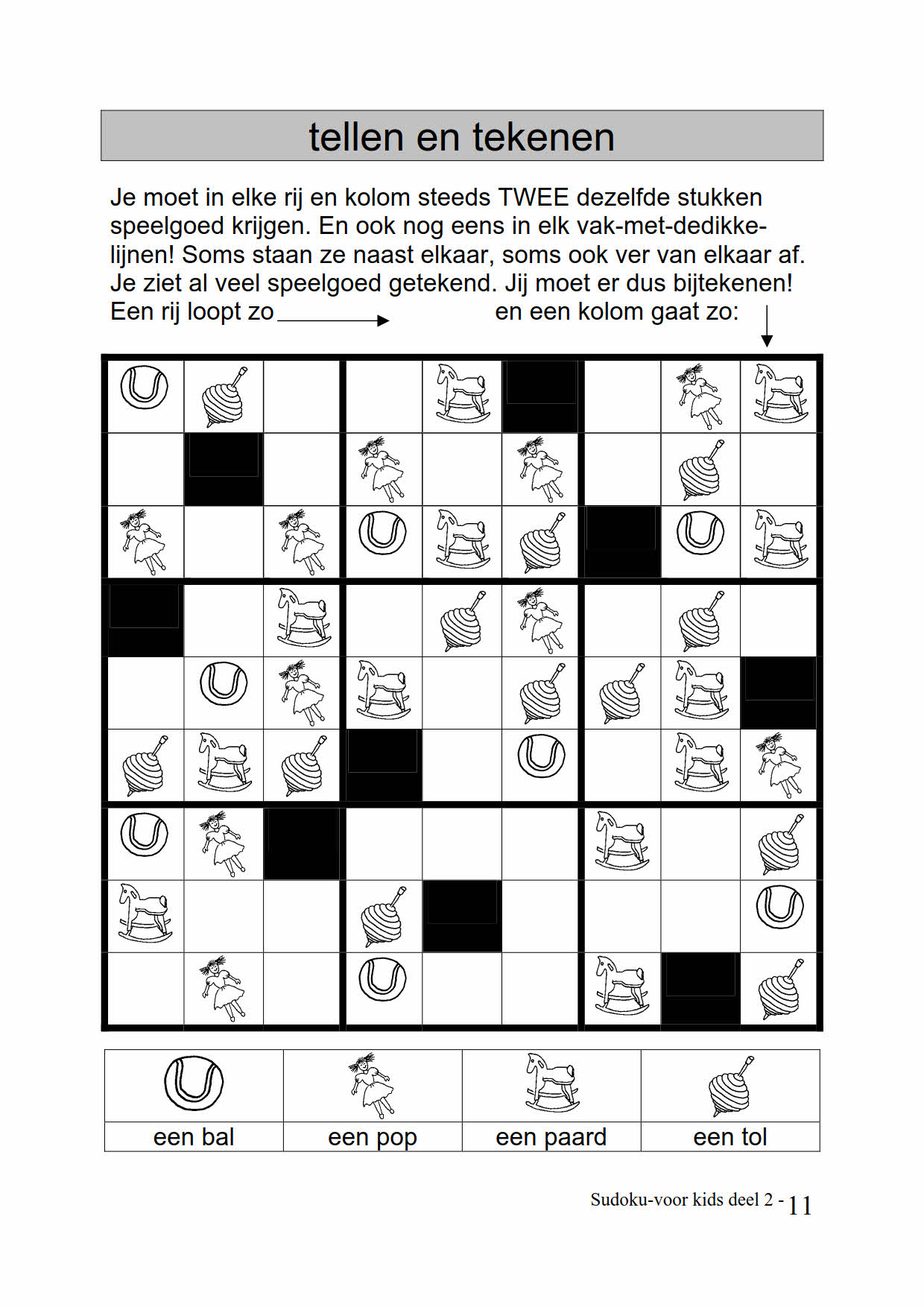 tellen en tekenen

Je moet in elke rij en kolom steeds TWEE dezelfde stukken speelgoed krijgen. En ook nog eens in elk vak-met-dedikke-lijnen! Soms staan ze naast elkaar, soms ook ver van elkaar af. Je ziet al veel speelgoed getekend. Jij moet er dus bijtekenen! Een rij loopt zo en een kolom gaat zo:

| een bal | een pop | een paard | een tol |
|---|---|---|---|

Sudoku-voor kids deel 2 - 11